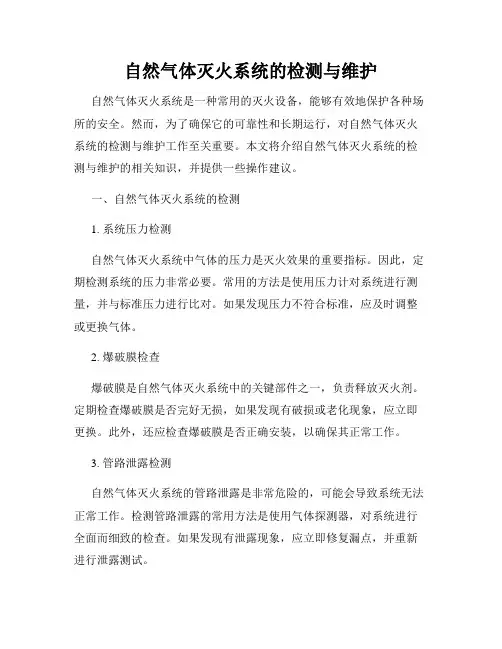 自然气体灭火系统的检测与维护

自然气体灭火系统是一种常用的灭火设备，能够有效地保护各种场所的安全。然而，为了确保它的可靠性和长期运行，对自然气体灭火系统的检测与维护工作至关重要。本文将介绍自然气体灭火系统的检测与维护的相关知识，并提供一些操作建议。

一、自然气体灭火系统的检测

1. 系统压力检测

自然气体灭火系统中气体的压力是灭火效果的重要指标。因此，定期检测系统的压力非常必要。常用的方法是使用压力计对系统进行测量，并与标准压力进行比对。如果发现压力不符合标准，应及时调整或更换气体。

2. 爆破膜检查

爆破膜是自然气体灭火系统中的关键部件之一，负责释放灭火剂。定期检查爆破膜是否完好无损，如果发现有破损或老化现象，应立即更换。此外，还应检查爆破膜是否正确安装，以确保其正常工作。

3. 管路泄露检测

自然气体灭火系统的管路泄露是非常危险的，可能会导致系统无法正常工作。检测管路泄露的常用方法是使用气体探测器，对系统进行全面而细致的检查。如果发现有泄露现象，应立即修复漏点，并重新进行泄露测试。